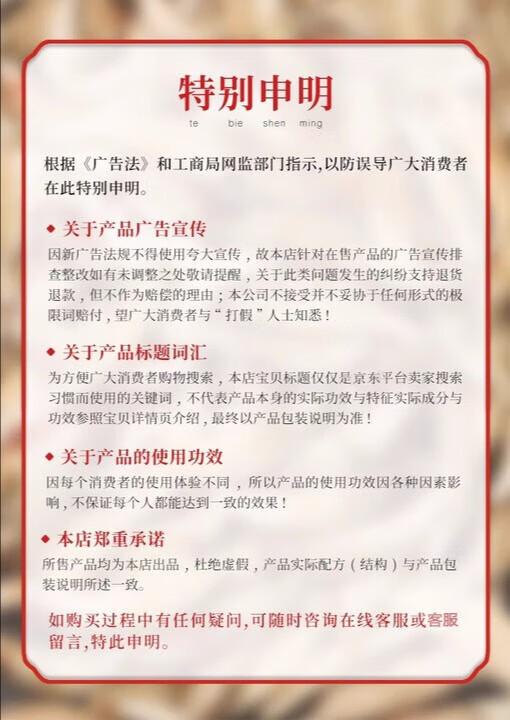 特别申明
te bie shen ming

根据《广告法》和工商局网监部门指示,以防误导广大消费者在此特别申明。

◆ 关于产品广告宣传

因新广告法规不得使用夸大宣传，故本店针对在售产品的广告宣传排查整改如有未调整之处敬请提醒，关于此类问题发生的纠纷支持退货退款，但不作为赔偿的理由；本公司不接受并不妥协于任何形式的极限词赔付，望广大消费者与“打假”人士知悉！

◆ 关于产品标题词汇

为方便广大消费者购物搜索，本店宝贝标题仅仅是京东平台卖家搜索习惯而使用的关键词，不代表产品本身的实际功效与特征实际成分与功效参照宝贝详情页介绍，最终以产品包装说明为准！

◆ 关于产品的使用功效

因每个消费者的使用体验不同，所以产品的使用功效因各种因素影响，不保证每个人都能达到一致的效果！

◆ 本店郑重承诺

所售产品均为本店出品，杜绝虚假，产品实际配方（结构）与产品包装说明所述一致。

如购买过程中有任何疑问,可随时咨询在线客服或客服留言,特此申明。